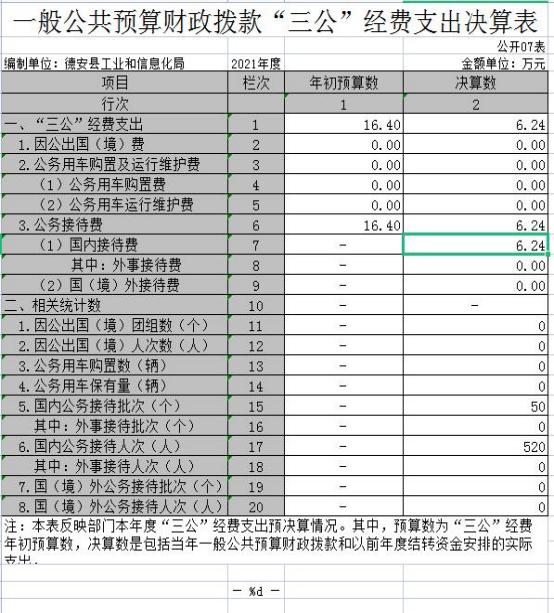 一般公共预算财政拨款“三公”经费支出决算表

公开07表

编制单位：德安县工业和信息化局　2021年度　金额单位：万元

| 项目 | 栏次 | 年初预算数 | 决算数 |
|---|---|---|---|
| 行次 |  | 1 | 2 |
| 一、“三公”经费支出 | 1 | 16.40 | 6.24 |
| 1.因公出国（境）费 | 2 | 0.00 | 0.00 |
| 2.公务用车购置及运行维护费 | 3 | 0.00 | 0.00 |
| （1）公务用车购置费 | 4 | 0.00 | 0.00 |
| （2）公务用车运行维护费 | 5 | 0.00 | 0.00 |
| 3.公务接待费 | 6 | 16.40 | 6.24 |
| （1）国内接待费 | 7 | - | 6.24 |
| 其中：外事接待费 | 8 | - | 0.00 |
| （2）国（境）外接待费 | 9 | - | 0.00 |
| 二、相关统计数 | 10 | - | - |
| 1.因公出国（境）团组数（个） | 11 | - | 0 |
| 2.因公出国（境）人次数（人） | 12 | - | 0 |
| 3.公务用车购置数（辆） | 13 | - | 0 |
| 4.公务用车保有量（辆） | 14 | - | 0 |
| 5.国内公务接待批次（个） | 15 | - | 50 |
| 其中：外事接待批次（个） | 16 | - | 0 |
| 6.国内公务接待人次（人） | 17 | - | 520 |
| 其中：外事接待人次（人） | 18 | - | 0 |
| 7.国（境）外公务接待批次（个） | 19 | - | 0 |
| 8.国（境）外公务接待人次（人） | 20 | - | 0 |

注：本表反映部门本年度“三公”经费支出预决算情况。其中，预算数为“三公”经费年初预算数，决算数是包括当年一般公共预算财政拨款和以前年度结转资金安排的实际支出。

— %d —